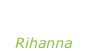 Rihanna